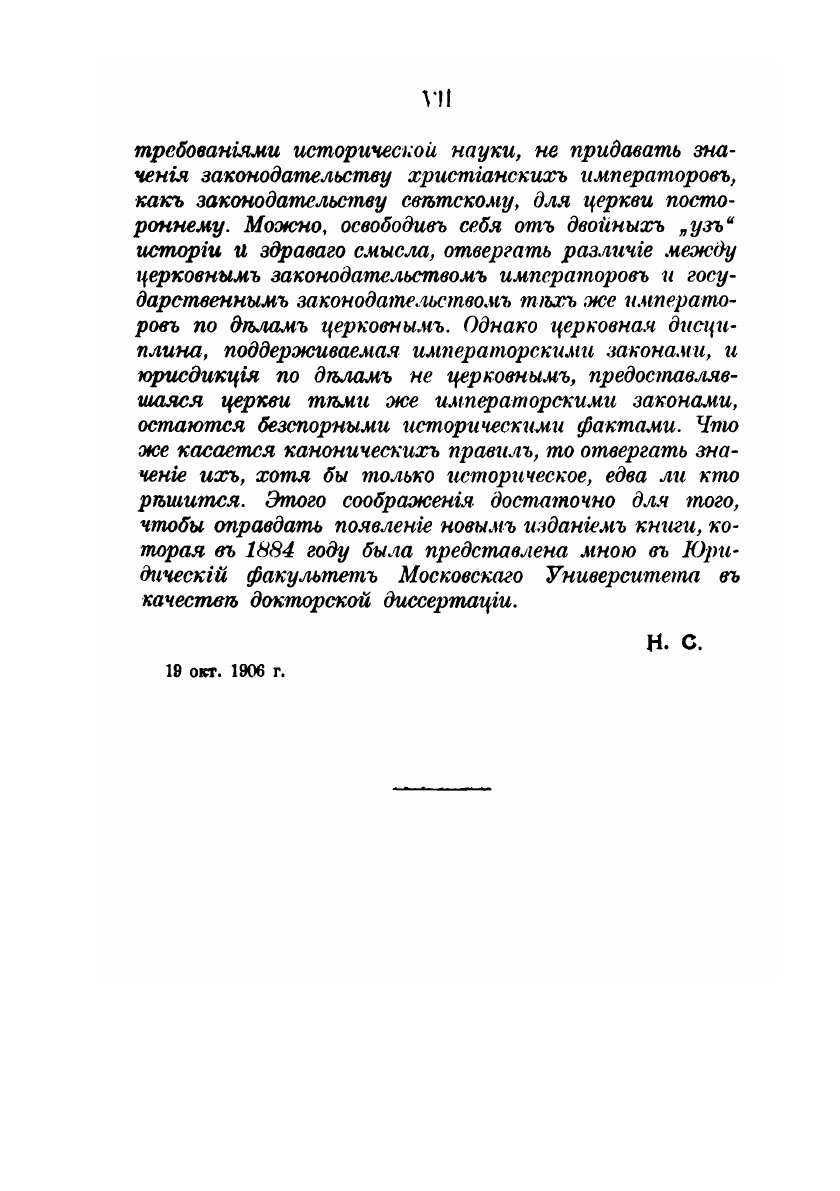 VII

требованіями исторической науки, не придавать значенія законодательству христіанскихъ императоровъ, какъ законодательству свѣтскому, для церкви постороннему. Можно, освободивъ себя отъ двойныхъ „узъ“ исторіи и здраваго смысла, отвергать различіе между церковнымъ законодательствомъ императоровъ и государственнымъ законодательствомъ тѣхъ же императоровъ по дѣламъ церковнымъ. Однако церковная дисциплина, поддерживаемая императорскими законами, и юрисдикція по дѣламъ не церковнымъ, предоставлявшаяся церкви тѣми же императорскими законами, остаются безспорными историческими фактами. Что же касается каноническихъ правилъ, то отвергать значеніе ихъ, хотя бы только историческое, едва ли кто рѣшится. Этого соображенія достаточно для того, чтобы оправдать появленіе новымъ изданіемъ книги, которая въ 1884 году была представлена мною въ Юридическій факультетъ Московскаго Университета въ качествѣ докторской диссертаціи.

Н. С.

19 окт. 1906 г.